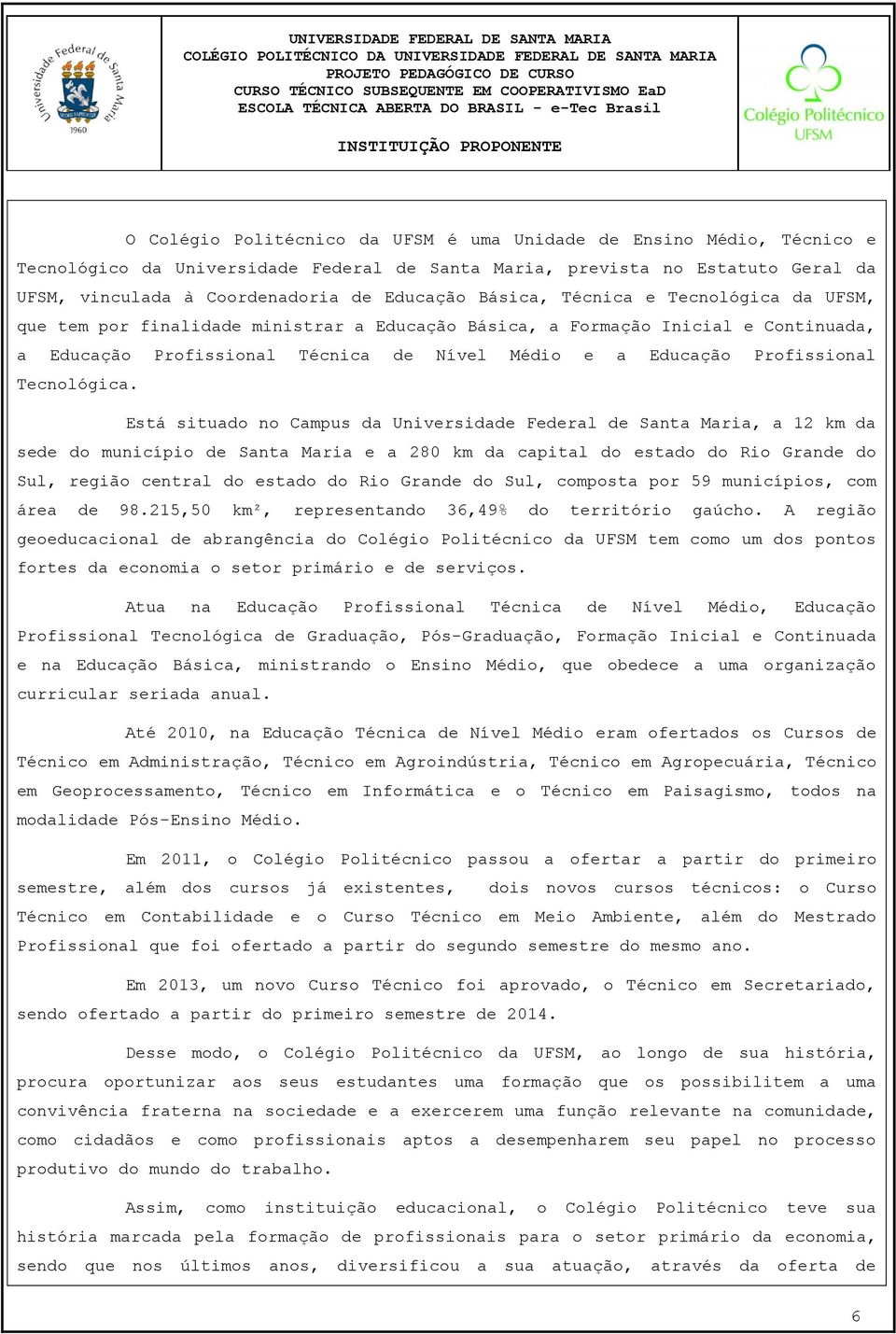 Universidade Federal de Santa Maria
1960

UNIVERSIDADE FEDERAL DE SANTA MARIA
COLÉGIO POLITÉCNICO DA UNIVERSIDADE FEDERAL DE SANTA MARIA
PROJETO PEDAGÓGICO DE CURSO
CURSO TÉCNICO SUBSEQUENTE EM COOPERATIVISMO EaD
ESCOLA TÉCNICA ABERTA DO BRASIL - e-Tec Brasil

INSTITUIÇÃO PROPONENTE

Colégio Politécnico UFSM

O Colégio Politécnico da UFSM é uma Unidade de Ensino Médio, Técnico e Tecnológico da Universidade Federal de Santa Maria, prevista no Estatuto Geral da UFSM, vinculada à Coordenadoria de Educação Básica, Técnica e Tecnológica da UFSM, que tem por finalidade ministrar a Educação Básica, a Formação Inicial e Continuada, a Educação Profissional Técnica de Nível Médio e a Educação Profissional Tecnológica.

Está situado no Campus da Universidade Federal de Santa Maria, a 12 km da sede do município de Santa Maria e a 280 km da capital do estado do Rio Grande do Sul, região central do estado do Rio Grande do Sul, composta por 59 municípios, com área de 98.215,50 km², representando 36,49% do território gaúcho. A região geoeducacional de abrangência do Colégio Politécnico da UFSM tem como um dos pontos fortes da economia o setor primário e de serviços.

Atua na Educação Profissional Técnica de Nível Médio, Educação Profissional Tecnológica de Graduação, Pós-Graduação, Formação Inicial e Continuada e na Educação Básica, ministrando o Ensino Médio, que obedece a uma organização curricular seriada anual.

Até 2010, na Educação Técnica de Nível Médio eram ofertados os Cursos de Técnico em Administração, Técnico em Agroindústria, Técnico em Agropecuária, Técnico em Geoprocessamento, Técnico em Informática e o Técnico em Paisagismo, todos na modalidade Pós-Ensino Médio.

Em 2011, o Colégio Politécnico passou a ofertar a partir do primeiro semestre, além dos cursos já existentes, dois novos cursos técnicos: o Curso Técnico em Contabilidade e o Curso Técnico em Meio Ambiente, além do Mestrado Profissional que foi ofertado a partir do segundo semestre do mesmo ano.

Em 2013, um novo Curso Técnico foi aprovado, o Técnico em Secretariado, sendo ofertado a partir do primeiro semestre de 2014.

Desse modo, o Colégio Politécnico da UFSM, ao longo de sua história, procura oportunizar aos seus estudantes uma formação que os possibilitem a uma convivência fraterna na sociedade e a exercerem uma função relevante na comunidade, como cidadãos e como profissionais aptos a desempenharem seu papel no processo produtivo do mundo do trabalho.

Assim, como instituição educacional, o Colégio Politécnico teve sua história marcada pela formação de profissionais para o setor primário da economia, sendo que nos últimos anos, diversificou a sua atuação, através da oferta de

6